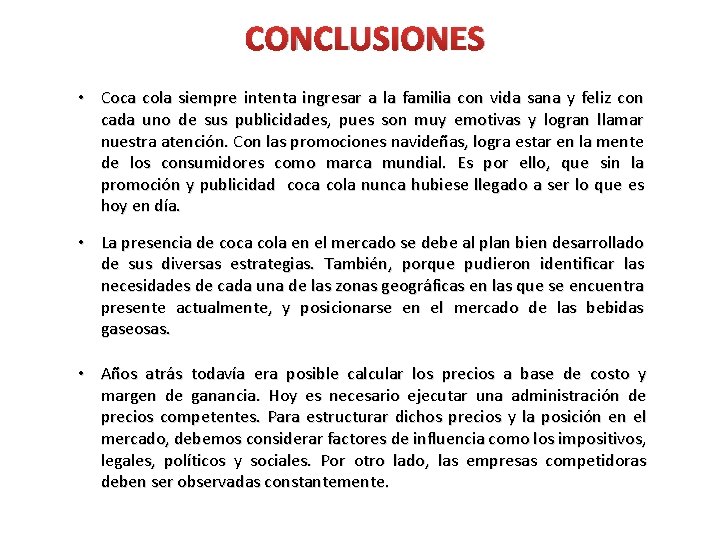 CONCLUSIONES

• Coca cola siempre intenta ingresar a la familia con vida sana y feliz con cada uno de sus publicidades, pues son muy emotivas y logran llamar nuestra atención. Con las promociones navideñas, logra estar en la mente de los consumidores como marca mundial. Es por ello, que sin la promoción y publicidad coca cola nunca hubiese llegado a ser lo que es hoy en día.

• La presencia de coca cola en el mercado se debe al plan bien desarrollado de sus diversas estrategias. También, porque pudieron identificar las necesidades de cada una de las zonas geográficas en las que se encuentra presente actualmente, y posicionarse en el mercado de las bebidas gaseosas.

• Años atrás todavía era posible calcular los precios a base de costo y margen de ganancia. Hoy es necesario ejecutar una administración de precios competentes. Para estructurar dichos precios y la posición en el mercado, debemos considerar factores de influencia como los impositivos, legales, políticos y sociales. Por otro lado, las empresas competidoras deben ser observadas constantemente.